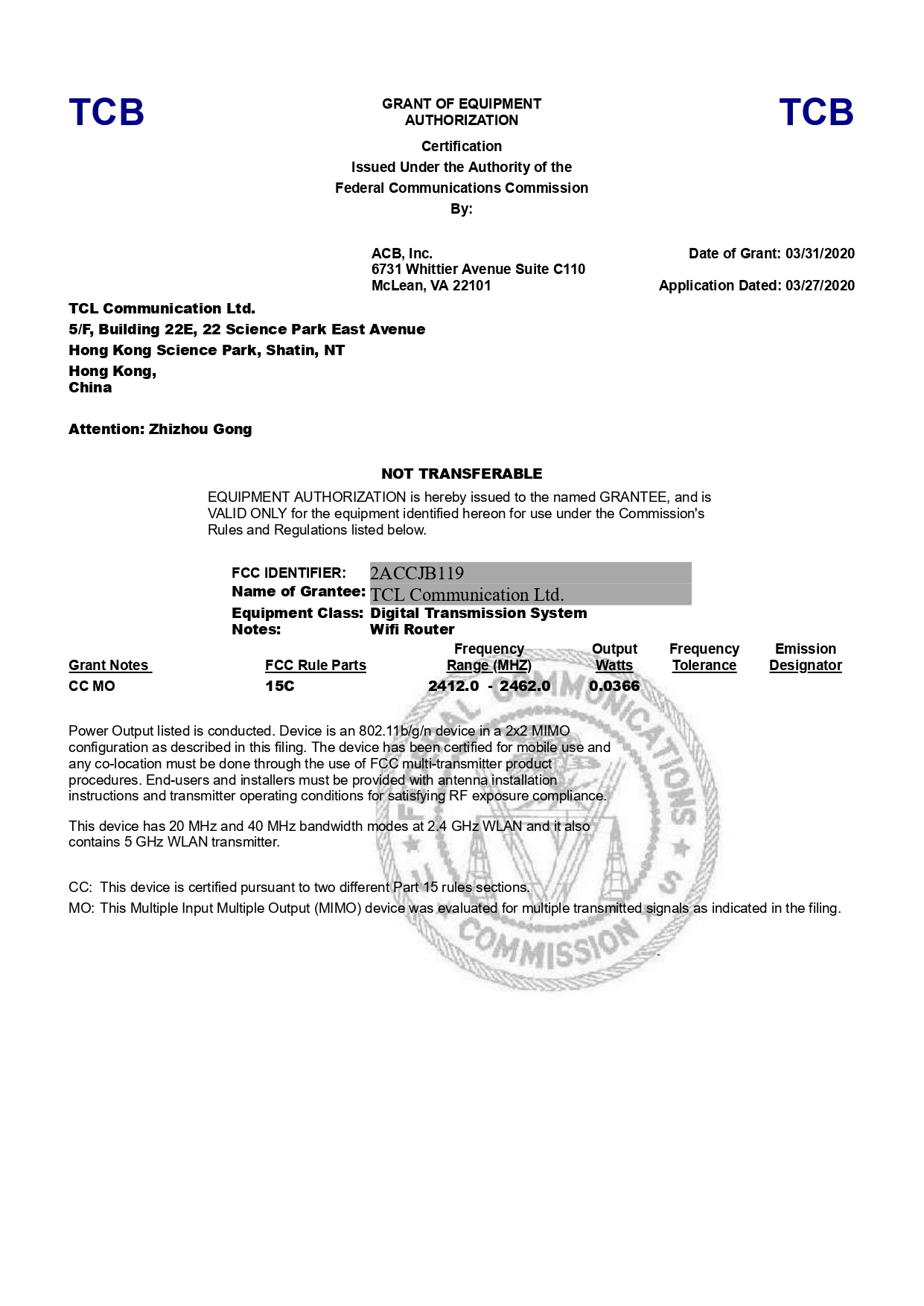 TCB

GRANT OF EQUIPMENT AUTHORIZATION

TCB

Certification
Issued Under the Authority of the
Federal Communications Commission
By:

ACB, Inc.
6731 Whittier Avenue Suite C110
McLean, VA 22101

Date of Grant: 03/31/2020

Application Dated: 03/27/2020

TCL Communication Ltd.
5/F, Building 22E, 22 Science Park East Avenue
Hong Kong Science Park, Shatin, NT
Hong Kong,
China

Attention: Zhizhou Gong

NOT TRANSFERABLE

EQUIPMENT AUTHORIZATION is hereby issued to the named GRANTEE, and is VALID ONLY for the equipment identified hereon for use under the Commission's Rules and Regulations listed below.

FCC IDENTIFIER: 2ACCJB119
Name of Grantee: TCL Communication Ltd.
Equipment Class: Digital Transmission System
Notes: Wifi Router

| Grant Notes | FCC Rule Parts | Frequency Range (MHZ) | Output Watts | Frequency Tolerance | Emission Designator |
|---|---|---|---|---|---|
| CC MO | 15C | 2412.0 - 2462.0 | 0.0366 | | |

Power Output listed is conducted. Device is an 802.11b/g/n device in a 2x2 MIMO configuration as described in this filing. The device has been certified for mobile use and any co-location must be done through the use of FCC multi-transmitter product procedures. End-users and installers must be provided with antenna installation instructions and transmitter operating conditions for satisfying RF exposure compliance.

This device has 20 MHz and 40 MHz bandwidth modes at 2.4 GHz WLAN and it also contains 5 GHz WLAN transmitter.

CC: This device is certified pursuant to two different Part 15 rules sections.
MO: This Multiple Input Multiple Output (MIMO) device was evaluated for multiple transmitted signals as indicated in the filing.

FEDERAL COMMUNICATIONS COMMISSION